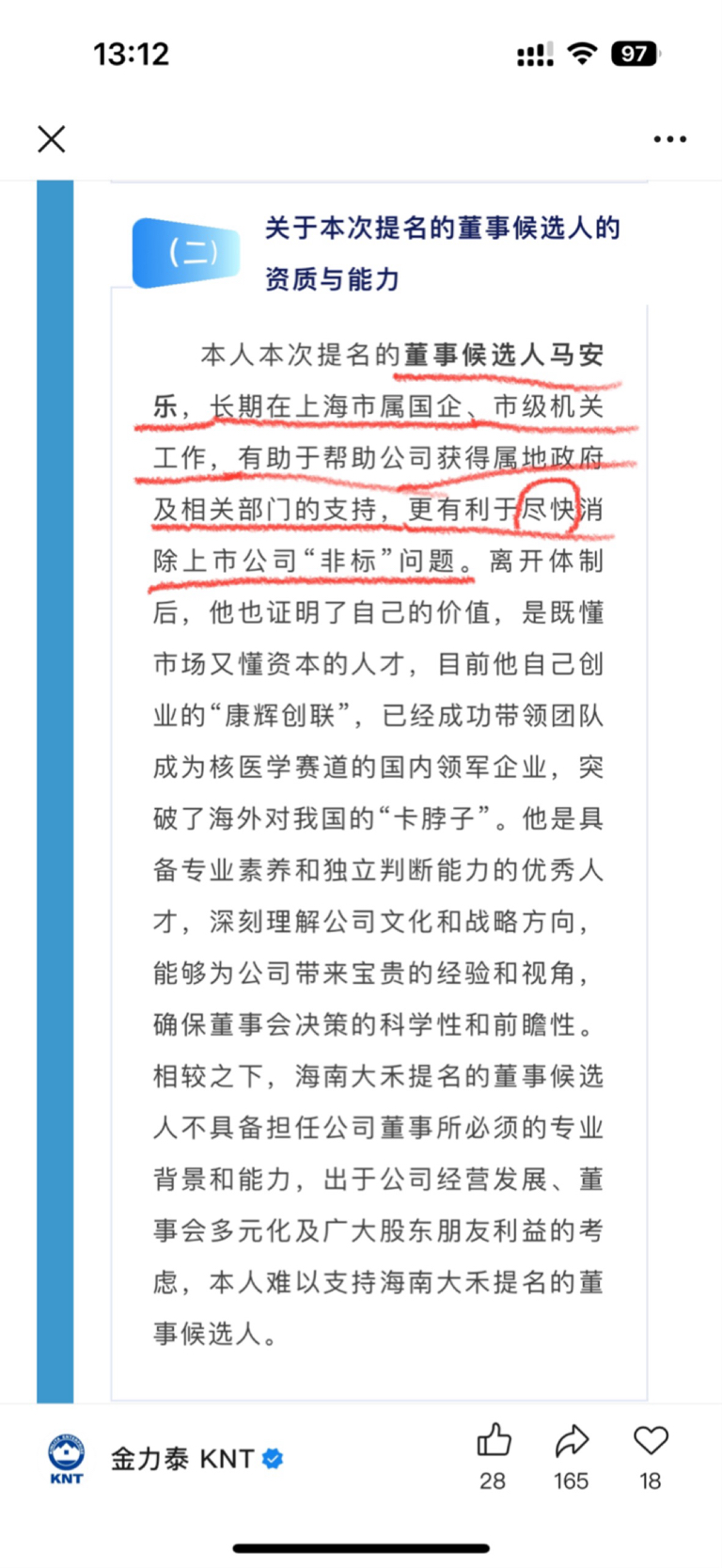 13:12

97

（二）

关于本次提名的董事候选人的资质与能力

本人本次提名的董事候选人马安乐，长期在上海市属国企、市级机关工作，有助于帮助公司获得属地政府及相关部门的支持，更有利于尽快消除上市公司“非标”问题。离开体制后，他也证明了自己的价值，是既懂市场又懂资本的人才，目前他自己创业的“康辉创联”，已经成功带领团队成为核医学赛道的国内领军企业，突破了海外对我国的“卡脖子”。他是具备专业素养和独立判断能力的优秀人才，深刻理解公司文化和战略方向，能够为公司带来宝贵的经验和视角，确保董事会决策的科学性和前瞻性。相较之下，海南大禾提名的董事候选人不具备担任公司董事所必须的专业背景和能力，出于公司经营发展、董事会多元化及广大股东朋友利益的考虑，本人难以支持海南大禾提名的董事候选人。

KNT

金力泰 KNT

28

165

18